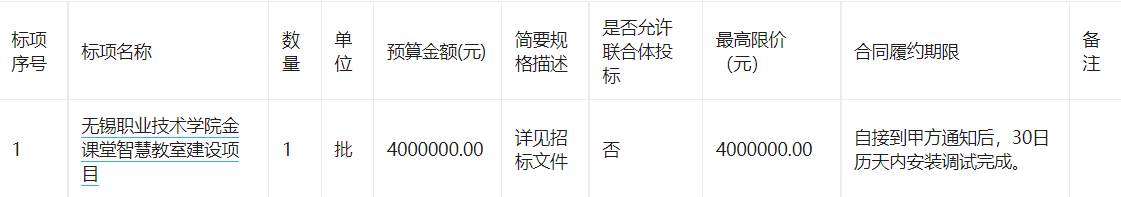 | 标项序号 | 标项名称 | 数量 | 单位 | 预算金额(元) | 简要规格描述 | 是否允许联合体投标 | 最高限价（元） | 合同履约期限 | 备注 |
|---|---|---|---|---|---|---|---|---|---|
| 1 | 无锡职业技术学院金课堂智慧教室建设项目 | 1 | 批 | 4000000.00 | 详见招标文件 | 否 | 4000000.00 | 自接到甲方通知后，30日历天内安装调试完成。 | |